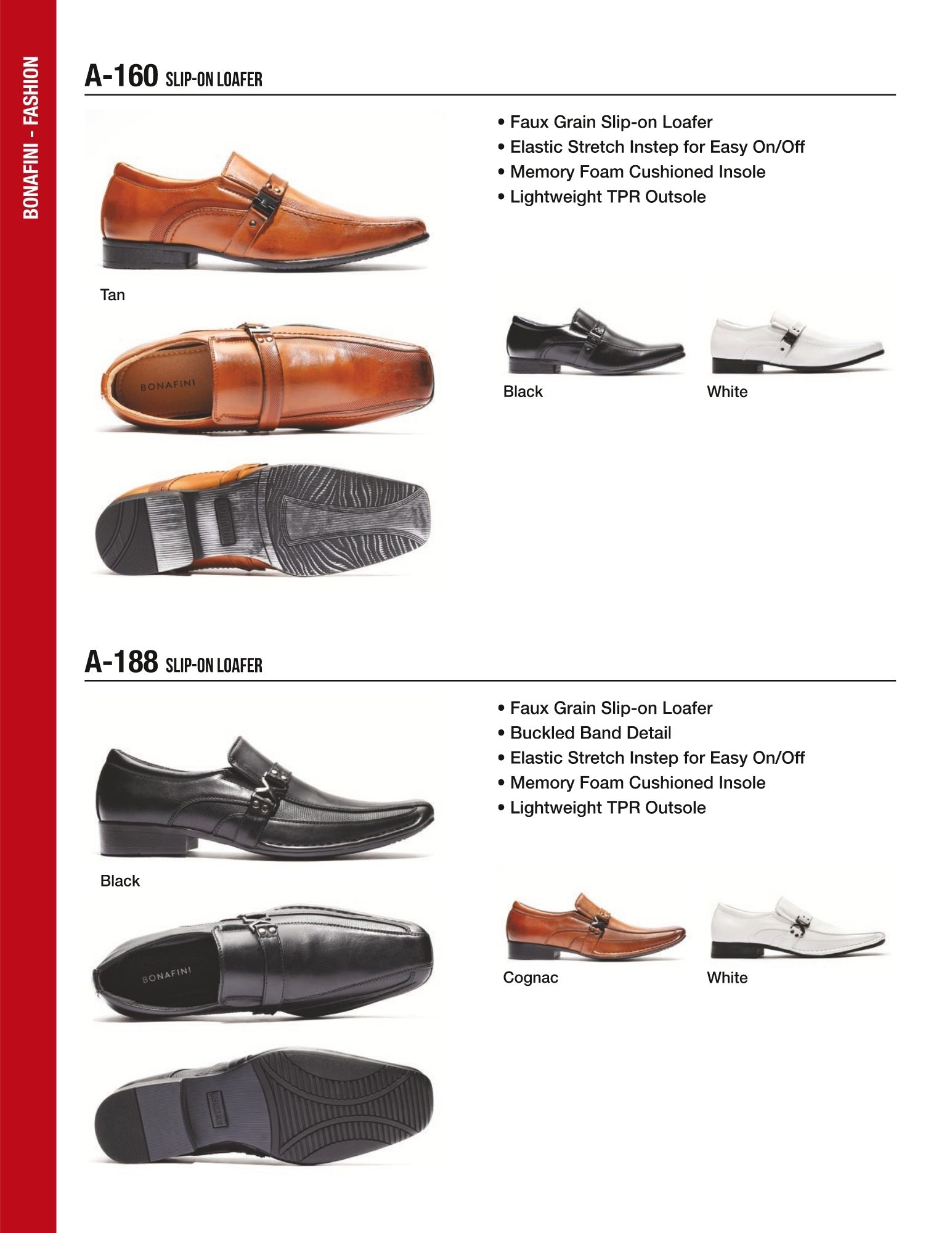 BONAFINI - FASHION

A-160 SLIP-ON LOAFER

• Faux Grain Slip-on Loafer
• Elastic Stretch Instep for Easy On/Off
• Memory Foam Cushioned Insole
• Lightweight TPR Outsole

Tan

BONAFINI

Black

White

A-188 SLIP-ON LOAFER

• Faux Grain Slip-on Loafer
• Buckled Band Detail
• Elastic Stretch Instep for Easy On/Off
• Memory Foam Cushioned Insole
• Lightweight TPR Outsole

Black

BONAFINI

Cognac

White